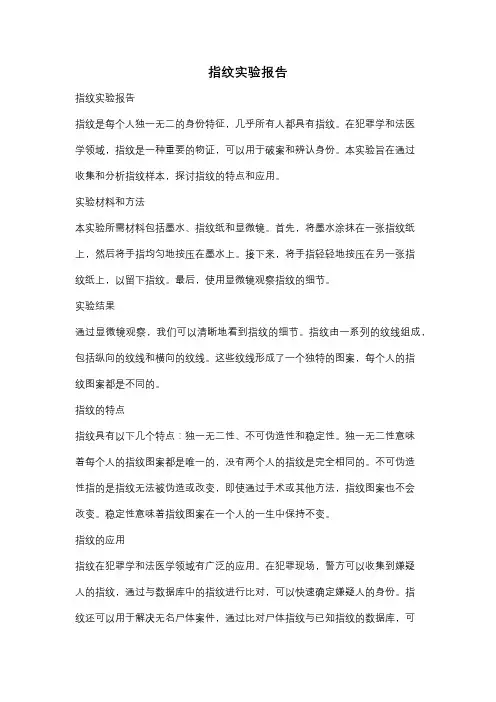 指纹实验报告

指纹实验报告

指纹是每个人独一无二的身份特征，几乎所有人都具有指纹。在犯罪学和法医学领域，指纹是一种重要的物证，可以用于破案和辨认身份。本实验旨在通过收集和分析指纹样本，探讨指纹的特点和应用。

实验材料和方法

本实验所需材料包括墨水、指纹纸和显微镜。首先，将墨水涂抹在一张指纹纸上，然后将手指均匀地按压在墨水上。接下来，将手指轻轻地按压在另一张指纹纸上，以留下指纹。最后，使用显微镜观察指纹的细节。

实验结果

通过显微镜观察，我们可以清晰地看到指纹的细节。指纹由一系列的纹线组成，包括纵向的纹线和横向的纹线。这些纹线形成了一个独特的图案，每个人的指纹图案都是不同的。

指纹的特点

指纹具有以下几个特点：独一无二性、不可伪造性和稳定性。独一无二性意味着每个人的指纹图案都是唯一的，没有两个人的指纹是完全相同的。不可伪造性指的是指纹无法被伪造或改变，即使通过手术或其他方法，指纹图案也不会改变。稳定性意味着指纹图案在一个人的一生中保持不变。

指纹的应用

指纹在犯罪学和法医学领域有广泛的应用。在犯罪现场，警方可以收集到嫌疑人的指纹，通过与数据库中的指纹进行比对，可以快速确定嫌疑人的身份。指纹还可以用于解决无名尸体案件，通过比对尸体指纹与已知指纹的数据库，可